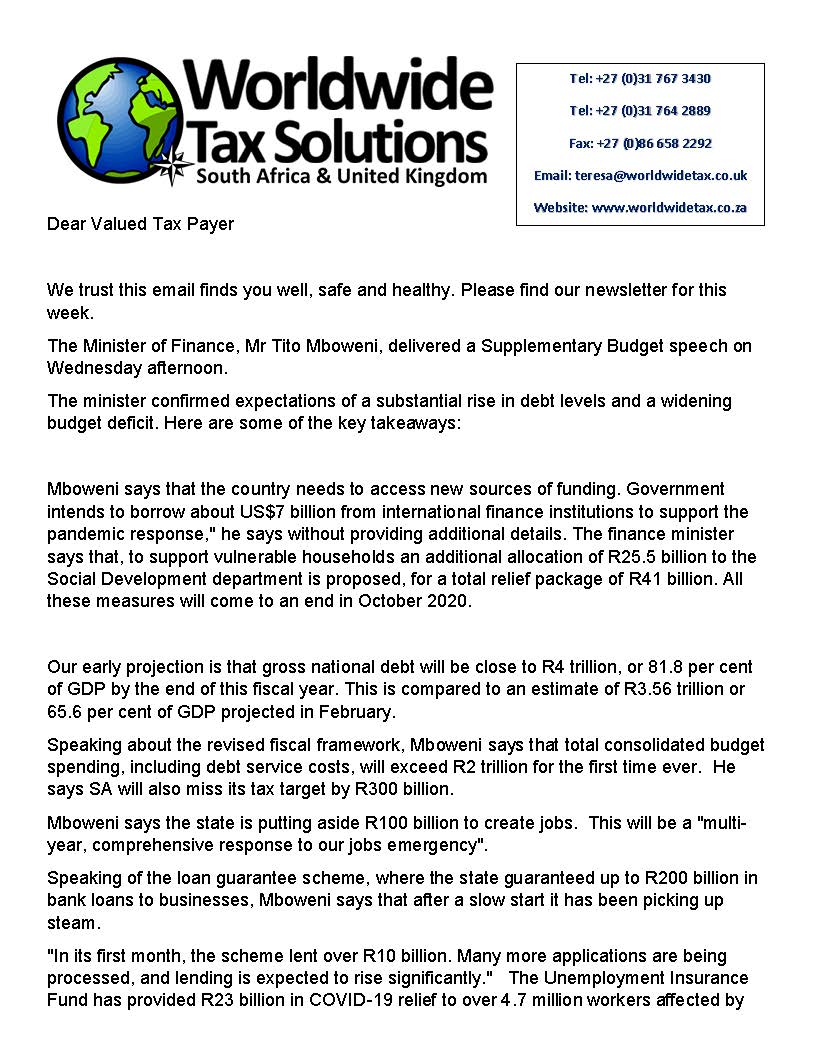 Worldwide Tax Solutions
South Africa & United Kingdom

Tel: +27 (0)31 767 3430

Tel: +27 (0)31 764 2889

Fax: +27 (0)86 658 2292

Email: teresa@worldwidetax.co.uk

Website: www.worldwidetax.co.za

Dear Valued Tax Payer

We trust this email finds you well, safe and healthy. Please find our newsletter for this week.

The Minister of Finance, Mr Tito Mboweni, delivered a Supplementary Budget speech on Wednesday afternoon.

The minister confirmed expectations of a substantial rise in debt levels and a widening budget deficit. Here are some of the key takeaways:

Mboweni says that the country needs to access new sources of funding. Government intends to borrow about US$7 billion from international finance institutions to support the pandemic response," he says without providing additional details. The finance minister says that, to support vulnerable households an additional allocation of R25.5 billion to the Social Development department is proposed, for a total relief package of R41 billion. All these measures will come to an end in October 2020.

Our early projection is that gross national debt will be close to R4 trillion, or 81.8 per cent of GDP by the end of this fiscal year. This is compared to an estimate of R3.56 trillion or 65.6 per cent of GDP projected in February.

Speaking about the revised fiscal framework, Mboweni says that total consolidated budget spending, including debt service costs, will exceed R2 trillion for the first time ever. He says SA will also miss its tax target by R300 billion.

Mboweni says the state is putting aside R100 billion to create jobs. This will be a "multi-year, comprehensive response to our jobs emergency".

Speaking of the loan guarantee scheme, where the state guaranteed up to R200 billion in bank loans to businesses, Mboweni says that after a slow start it has been picking up steam.

"In its first month, the scheme lent over R10 billion. Many more applications are being processed, and lending is expected to rise significantly." The Unemployment Insurance Fund has provided R23 billion in COVID-19 relief to over 4.7 million workers affected by